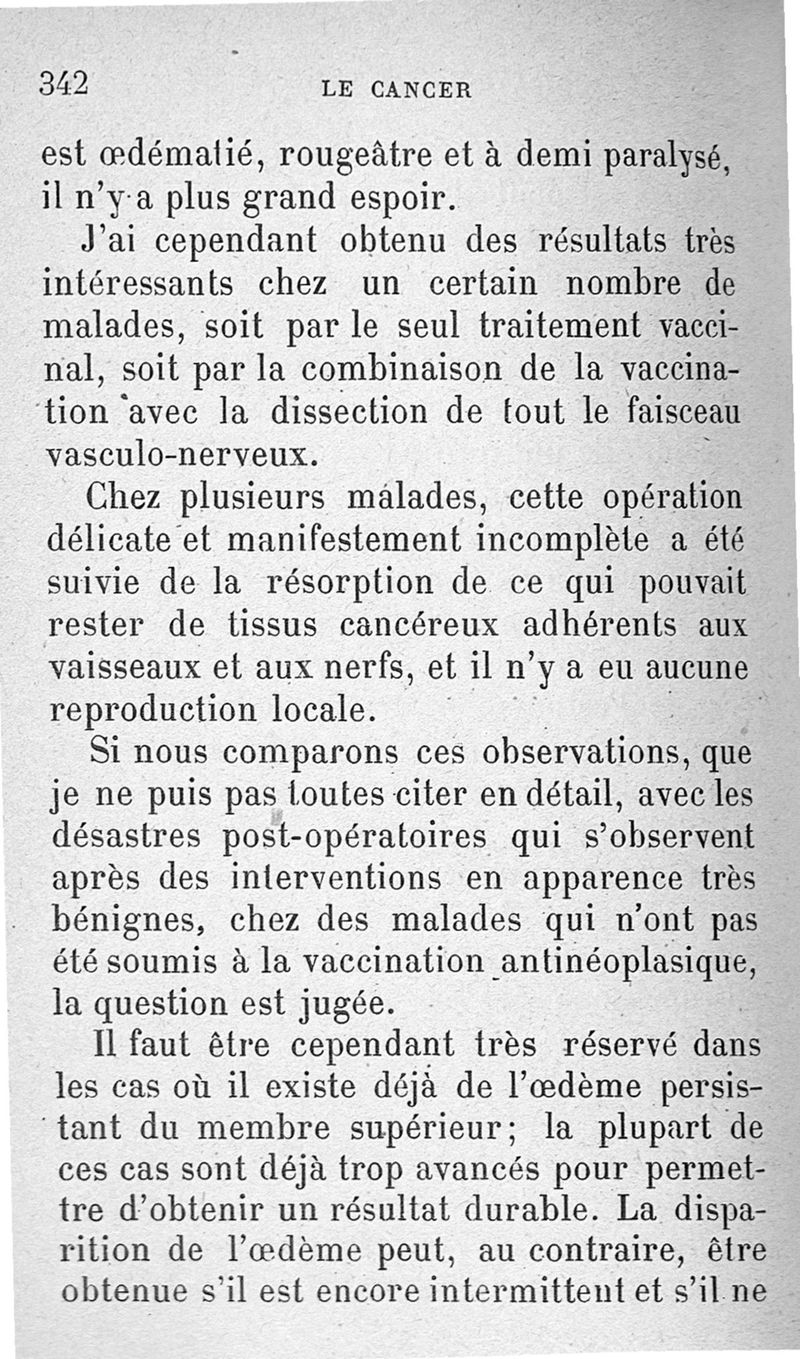 342 LE CANCER

est œdématié, rougeâtre et à demi paralysé, il n'y a plus grand espoir.

J'ai cependant obtenu des résultats très intéressants chez un certain nombre de malades, soit par le seul traitement vaccinal, soit par la combinaison de la vaccination avec la dissection de tout le faisceau vasculo-nerveux.

Chez plusieurs malades, cette opération délicate et manifestement incomplète a été suivie de la résorption de ce qui pouvait rester de tissus cancéreux adhérents aux vaisseaux et aux nerfs, et il n'y a eu aucune reproduction locale.

Si nous comparons ces observations, que je ne puis pas toutes citer en détail, avec les désastres post-opératoires qui s'observent après des interventions en apparence très bénignes, chez des malades qui n'ont pas été soumis à la vaccination antinéoplasique, la question est jugée.

Il faut être cependant très réservé dans les cas où il existe déjà de l'œdème persistant du membre supérieur; la plupart de ces cas sont déjà trop avancés pour permettre d'obtenir un résultat durable. La disparition de l'œdème peut, au contraire, être obtenue s'il est encore intermittent et s'il ne